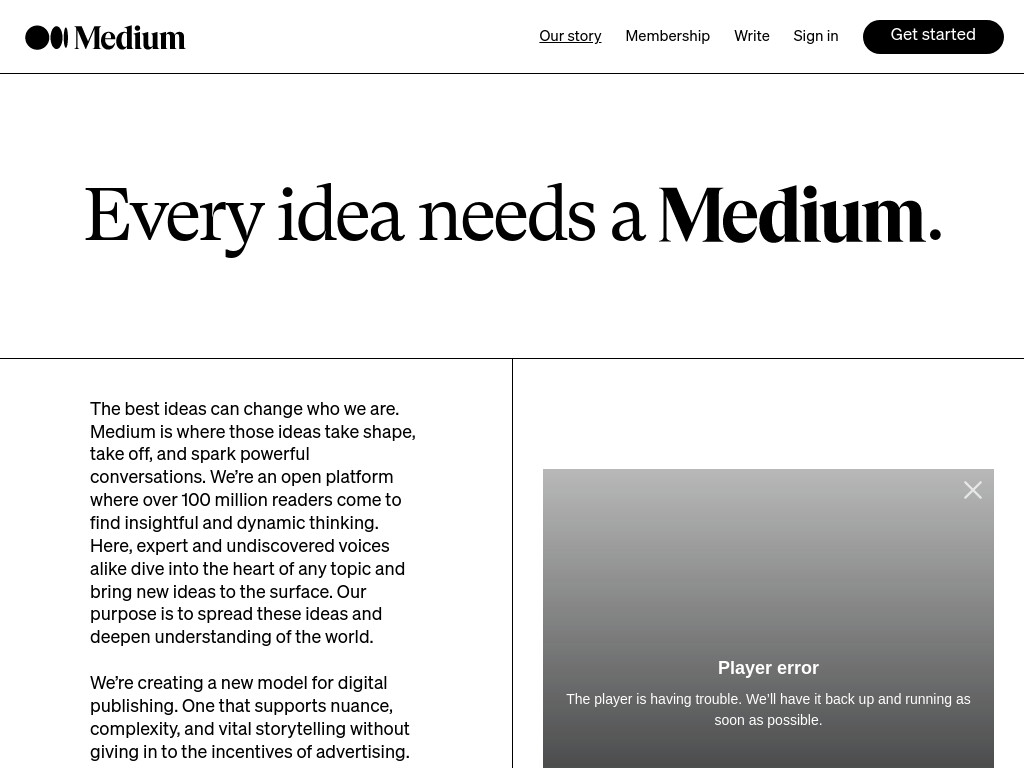 Medium

Our story Membership Write Sign in Get started

Every idea needs a Medium.

The best ideas can change who we are. Medium is where those ideas take shape, take off, and spark powerful conversations. We're an open platform where over 100 million readers come to find insightful and dynamic thinking. Here, expert and undiscovered voices alike dive into the heart of any topic and bring new ideas to the surface. Our purpose is to spread these ideas and deepen understanding of the world.

We're creating a new model for digital publishing. One that supports nuance, complexity, and vital storytelling without giving in to the incentives of advertising.

Player error

The player is having trouble. We'll have it back up and running as soon as possible.